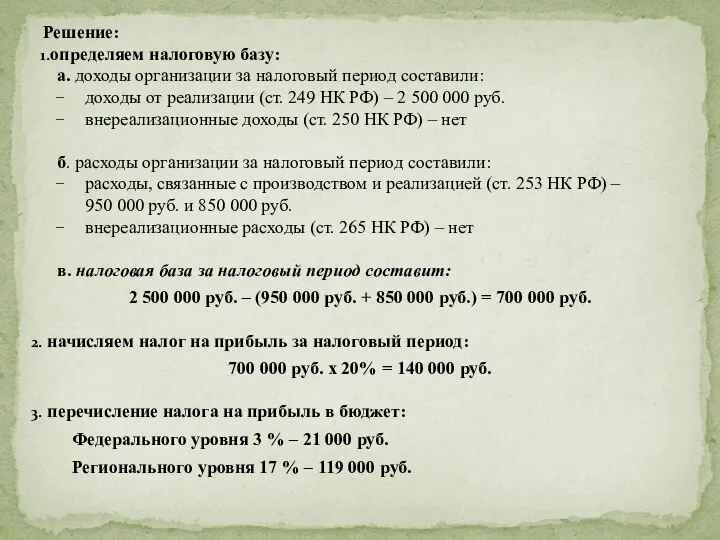 Решение:
1.определяем налоговую базу:
а. доходы организации за налоговый период составили:
− доходы от реализации (ст. 249 НК РФ) – 2 500 000 руб.
− внереализационные доходы (ст. 250 НК РФ) – нет

б. расходы организации за налоговый период составили:
− расходы, связанные с производством и реализацией (ст. 253 НК РФ) – 950 000 руб. и 850 000 руб.
− внереализационные расходы (ст. 265 НК РФ) – нет

в. налоговая база за налоговый период составит:
2 500 000 руб. – (950 000 руб. + 850 000 руб.) = 700 000 руб.

2. начисляем налог на прибыль за налоговый период:
700 000 руб. х 20% = 140 000 руб.

3. перечисление налога на прибыль в бюджет:
Федерального уровня 3 % – 21 000 руб.
Регионального уровня 17 % – 119 000 руб.